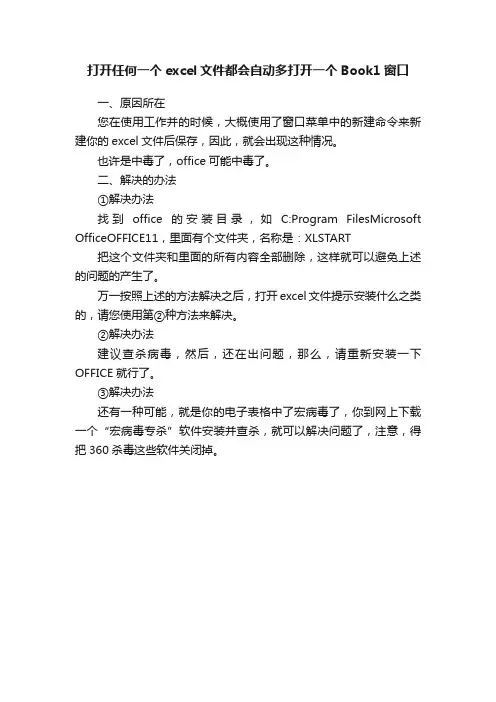 打开任何一个 excel 文件都会自动多打开一个 Book1 窗口

一、原因所在

您在使用工作并的时候，大概使用了窗口菜单中的新建命令来新建你的 excel 文件后保存，因此，就会出现这种情况。

也许是中毒了，office 可能中毒了。

二、解决的办法

①解决办法

找到 office 的安装目录，如 C:Program FilesMicrosoft OfficeOFFICE11，里面有个文件夹，名称是：XLSTART

把这个文件夹和里面的所有内容全部删除，这样就可以避免上述的问题的产生了。

万一按照上述的方法解决之后，打开 excel 文件提示安装什么之类的，请您使用第②种方法来解决。

②解决办法

建议查杀病毒，然后，还在出问题，那么，请重新安装一下 OFFICE 就行了。

③解决办法

还有一种可能，就是你的电子表格中了宏病毒了，你到网上下载一个“宏病毒专杀”软件安装并查杀，就可以解决问题了，注意，得把 360 杀毒这些软件关闭掉。